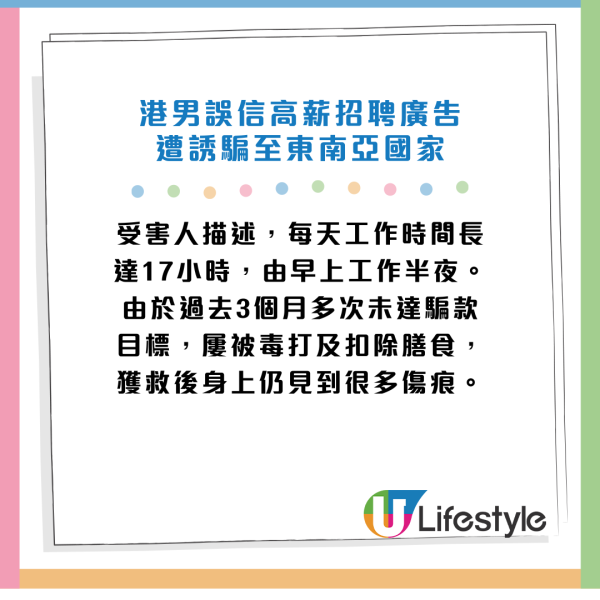 港男誤信高薪招聘廣告
遭誘騙至東南亞國家

受害人描述，每天工作時間長達17小時，由早上工作半夜。由於過去3個月多次未達騙款目標，屢被毒打及扣除膳食，獲救後身上仍見到很多傷痕。

U Lifestyle